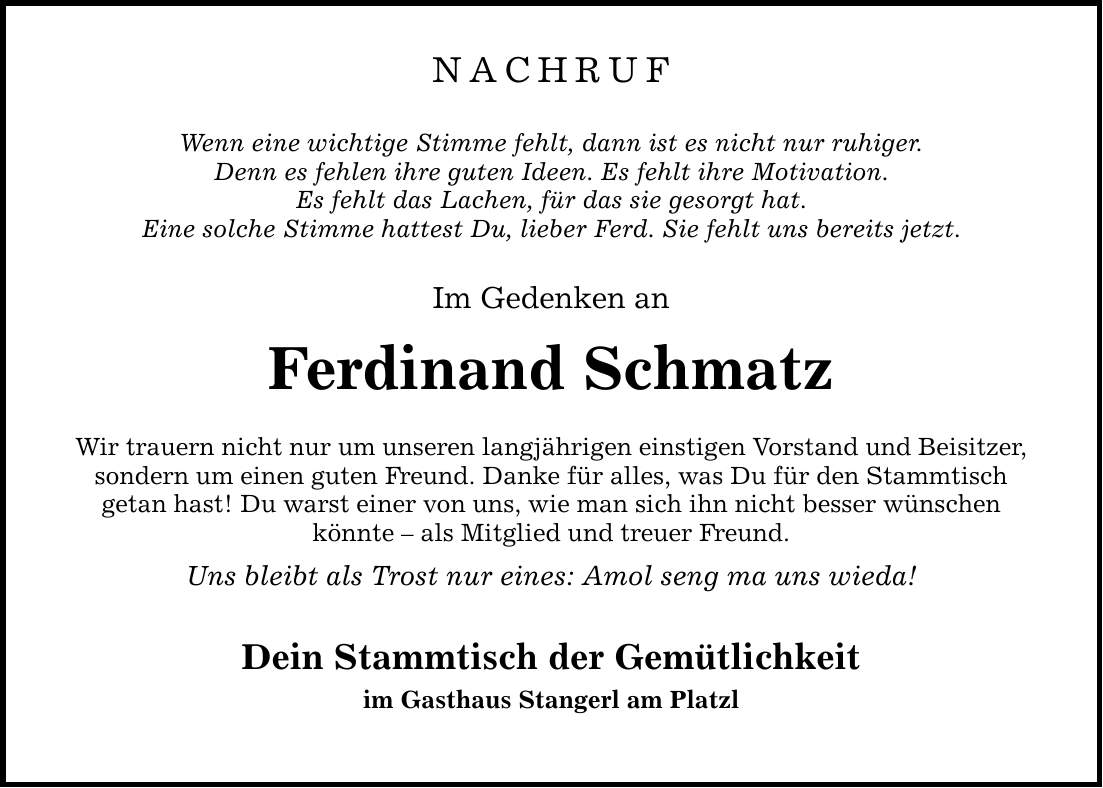 NACHRUF

Wenn eine wichtige Stimme fehlt, dann ist es nicht nur ruhiger.
Denn es fehlen ihre guten Ideen. Es fehlt ihre Motivation.
Es fehlt das Lachen, für das sie gesorgt hat.
Eine solche Stimme hattest Du, lieber Ferd. Sie fehlt uns bereits jetzt.

Im Gedenken an

Ferdinand Schmatz

Wir trauern nicht nur um unseren langjährigen einstigen Vorstand und Beisitzer, sondern um einen guten Freund. Danke für alles, was Du für den Stammtisch getan hast! Du warst einer von uns, wie man sich ihn nicht besser wünschen könnte – als Mitglied und treuer Freund.

Uns bleibt als Trost nur eines: Amol seng ma uns wieda!

Dein Stammtisch der Gemütlichkeit
im Gasthaus Stangerl am Platzl